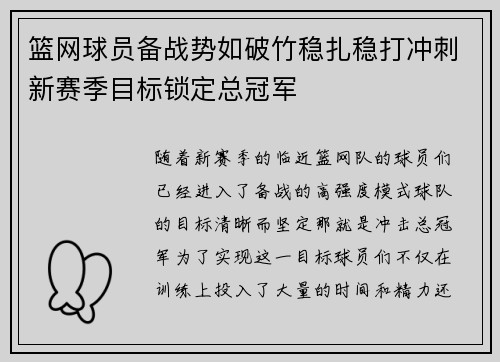 篮网球员备战势如破竹稳扎稳打冲刺新赛季目标锁定总冠军

随着新赛季的临近篮网队的球员们已经进入了备战的高强度模式球队的目标清晰而坚定那就是冲击总冠军为了实现这一目标球员们不仅在训练上投入了大量的时间和精力还